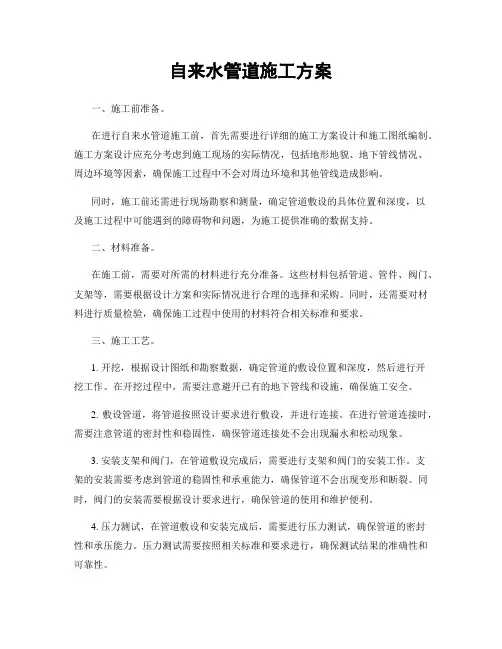 自来水管道施工方案

一、施工前准备。

在进行自来水管道施工前，首先需要进行详细的施工方案设计和施工图纸编制。施工方案设计应充分考虑到施工现场的实际情况，包括地形地貌、地下管线情况、周边环境等因素，确保施工过程中不会对周边环境和其他管线造成影响。

同时，施工前还需进行现场勘察和测量，确定管道敷设的具体位置和深度，以及施工过程中可能遇到的障碍物和问题，为施工提供准确的数据支持。

二、材料准备。

在施工前，需要对所需的材料进行充分准备。这些材料包括管道、管件、阀门、支架等，需要根据设计方案和实际情况进行合理的选择和采购。同时，还需要对材料进行质量检验，确保施工过程中使用的材料符合相关标准和要求。

三、施工工艺。

1. 开挖，根据设计图纸和勘察数据，确定管道的敷设位置和深度，然后进行开挖工作。在开挖过程中，需要注意避开已有的地下管线和设施，确保施工安全。

2. 敷设管道，将管道按照设计要求进行敷设，并进行连接。在进行管道连接时，需要注意管道的密封性和稳固性，确保管道连接处不会出现漏水和松动现象。

3. 安装支架和阀门，在管道敷设完成后，需要进行支架和阀门的安装工作。支架的安装需要考虑到管道的稳固性和承重能力，确保管道不会出现变形和断裂。同时，阀门的安装需要根据设计要求进行，确保管道的使用和维护便利。

4. 压力测试，在管道敷设和安装完成后，需要进行压力测试，确保管道的密封性和承压能力。压力测试需要按照相关标准和要求进行，确保测试结果的准确性和可靠性。